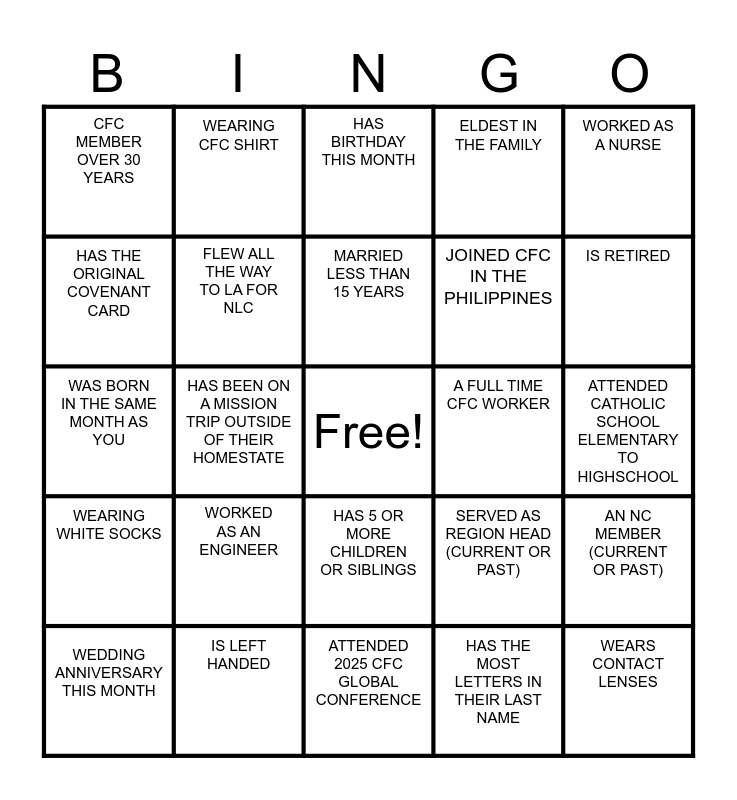 | B | I | N | G | O |
|---|---|---|---|---|
| CFC MEMBER OVER 30 YEARS | WEARING CFC SHIRT | HAS BIRTHDAY THIS MONTH | ELDEST IN THE FAMILY | WORKED AS A NURSE |
| HAS THE ORIGINAL COVENANT CARD | FLEW ALL THE WAY TO LA FOR NLC | MARRIED LESS THAN 15 YEARS | JOINED CFC IN THE PHILIPPINES | IS RETIRED |
| WAS BORN IN THE SAME MONTH AS YOU | HAS BEEN ON A MISSION TRIP OUTSIDE OF THEIR HOMESTATE | Free! | A FULL TIME CFC WORKER | ATTENDED CATHOLIC SCHOOL ELEMENTARY TO HIGHSCHOOL |
| WEARING WHITE SOCKS | WORKED AS AN ENGINEER | HAS 5 OR MORE CHILDREN OR SIBLINGS | SERVED AS REGION HEAD (CURRENT OR PAST) | AN NC MEMBER (CURRENT OR PAST) |
| WEDDING ANNIVERSARY THIS MONTH | IS LEFT HANDED | ATTENDED 2025 CFC GLOBAL CONFERENCE | HAS THE MOST LETTERS IN THEIR LAST NAME | WEARS CONTACT LENSES |